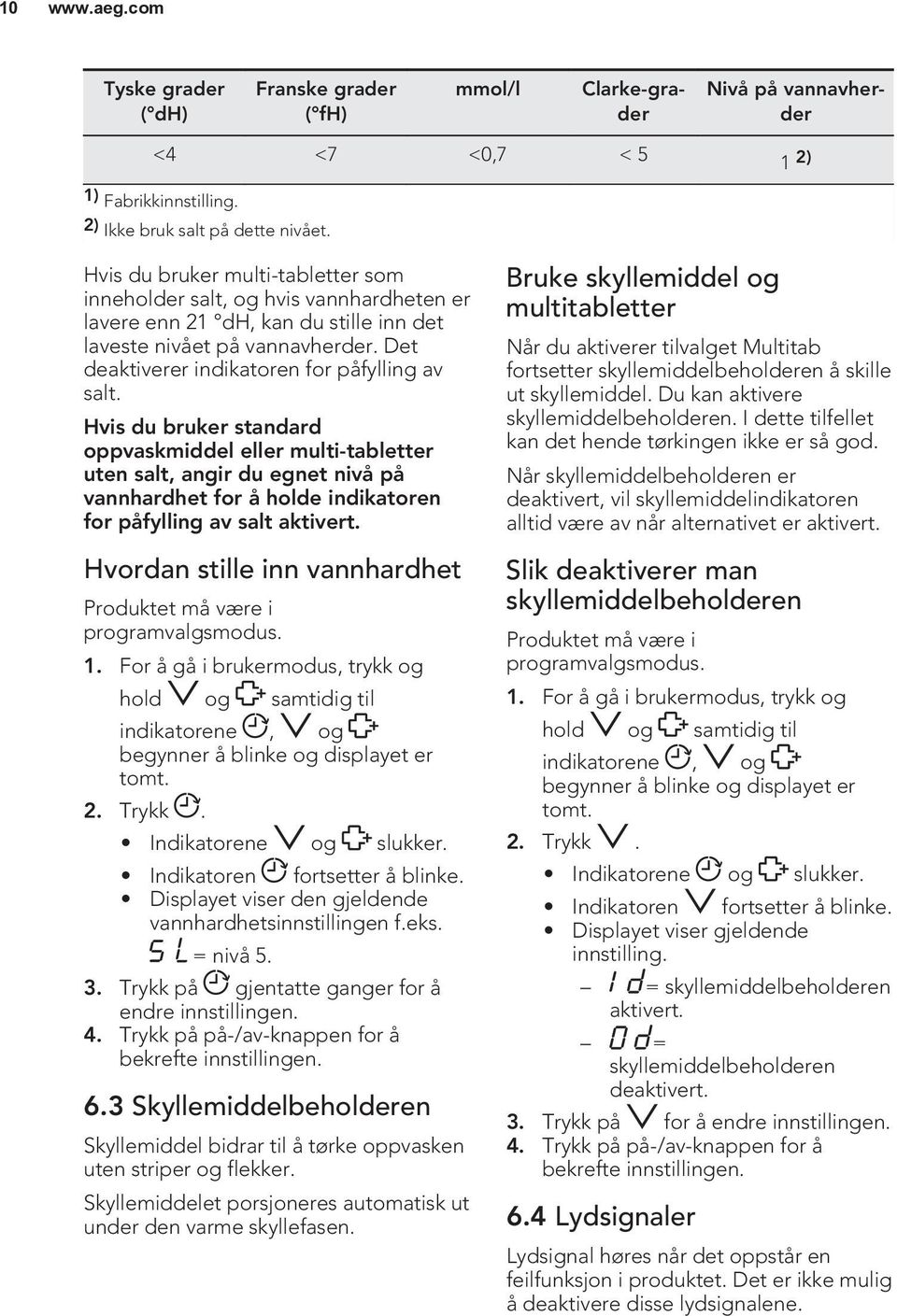 10 www.aeg.com

| Tyske grader (°dH) | Franske grader (°fH) | mmol/l | Clarke-grader | Nivå på vannavherder |
|---|---|---|---|---|
| <4 | <7 | <0,7 | < 5 | 1 2) |

1) Fabrikkinnstilling.
2) Ikke bruk salt på dette nivået.

Hvis du bruker multi-tabletter som inneholder salt, og hvis vannhardheten er lavere enn 21 °dH, kan du stille inn det laveste nivået på vannavherder. Det deaktiverer indikatoren for påfylling av salt.

Hvis du bruker standard oppvaskmiddel eller multi-tabletter uten salt, angir du egnet nivå på vannhardhet for å holde indikatoren for påfylling av salt aktivert.

Hvordan stille inn vannhardhet

Produktet må være i programvalgsmodus.

1. For å gå i brukermodus, trykk og hold og samtidig til indikatorene , og begynner å blinke og displayet er tomt.
2. Trykk .
• Indikatorene og slukker.
• Indikatoren fortsetter å blinke.
• Displayet viser den gjeldende vannhardhetsinnstillingen f.eks. 5L = nivå 5.
3. Trykk på gjentatte ganger for å endre innstillingen.
4. Trykk på på-/av-knappen for å bekrefte innstillingen.

6.3 Skyllemiddelbeholderen

Skyllemiddel bidrar til å tørke oppvasken uten striper og flekker.

Skyllemiddelet porsjoneres automatisk ut under den varme skyllefasen.

Bruke skyllemiddel og multitabletter

Når du aktiverer tilvalget Multitab fortsetter skyllemiddelbeholderen å skille ut skyllemiddel. Du kan aktivere skyllemiddelbeholderen. I dette tilfellet kan det hende tørkingen ikke er så god.

Når skyllemiddelbeholderen er deaktivert, vil skyllemiddelindikatoren alltid være av når alternativet er aktivert.

Slik deaktiverer man skyllemiddelbeholderen

Produktet må være i programvalgsmodus.

1. For å gå i brukermodus, trykk og hold og samtidig til indikatorene , og begynner å blinke og displayet er tomt.
2. Trykk .
• Indikatorene og slukker.
• Indikatoren fortsetter å blinke.
• Displayet viser gjeldende innstilling.
– 1d= skyllemiddelbeholderen aktivert.
– 0d= skyllemiddelbeholderen deaktivert.
3. Trykk på for å endre innstillingen.
4. Trykk på på-/av-knappen for å bekrefte innstillingen.

6.4 Lydsignaler

Lydsignal høres når det oppstår en feilfunksjon i produktet. Det er ikke mulig å deaktivere disse lydsignalene.